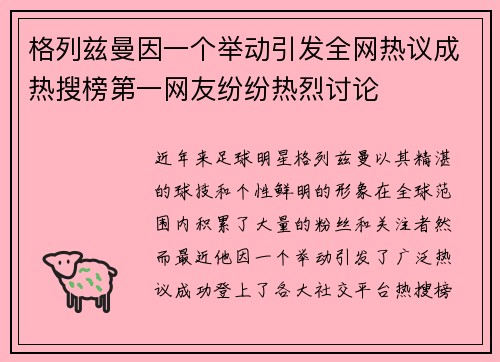 格列兹曼因一个举动引发全网热议成热搜榜第一网友纷纷热烈讨论

近年来足球明星格列兹曼以其精湛的球技和个性鲜明的形象在全球范围内积累了大量的粉丝和关注者然而最近他因一个举动引发了广泛热议成功登上了各大社交平台热搜榜